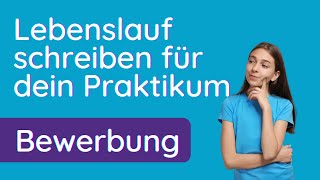 Lebenslauf schreiben für dein Praktikum

Bewerbung